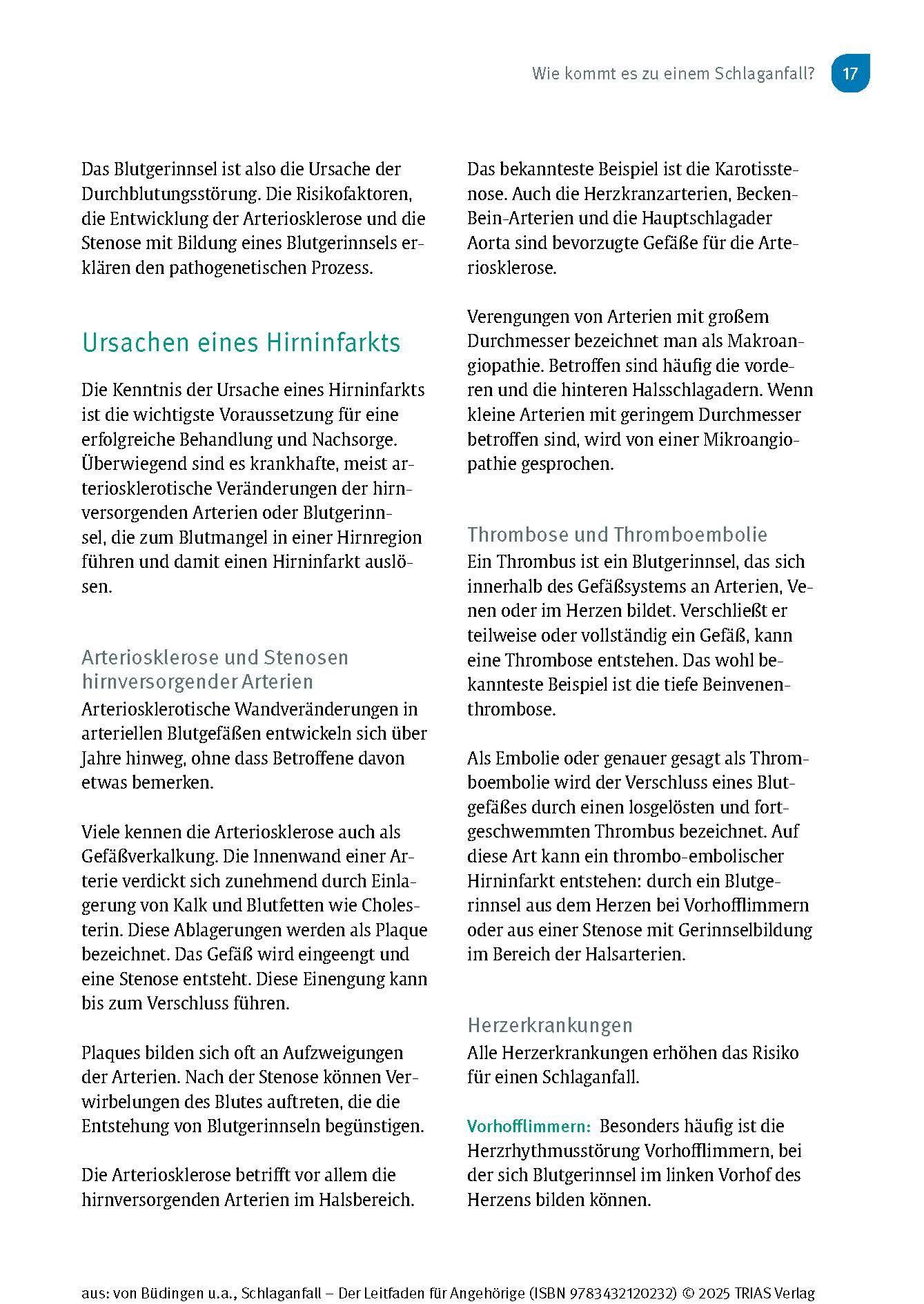 Wie kommt es zu einem Schlaganfall? 17

Das Blutgerinnsel ist also die Ursache der Durchblutungsstörung. Die Risikofaktoren, die Entwicklung der Arteriosklerose und die Stenose mit Bildung eines Blutgerinnsels erklären den pathogenetischen Prozess.

Ursachen eines Hirninfarkts

Die Kenntnis der Ursache eines Hirninfarkts ist die wichtigste Voraussetzung für eine erfolgreiche Behandlung und Nachsorge. Überwiegend sind es krankhafte, meist arteriosklerotische Veränderungen der hirnversorgenden Arterien oder Blutgerinnsel, die zum Blutmangel in einer Hirnregion führen und damit einen Hirninfarkt auslösen.

Arteriosklerose und Stenosen hirnversorgender Arterien

Arteriosklerotische Wandveränderungen in arteriellen Blutgefäßen entwickeln sich über Jahre hinweg, ohne dass Betroffene davon etwas bemerken.

Viele kennen die Arteriosklerose auch als Gefäßverkalkung. Die Innenwand einer Arterie verdickt sich zunehmend durch Einlagerung von Kalk und Blutfetten wie Cholesterin. Diese Ablagerungen werden als Plaque bezeichnet. Das Gefäß wird eingeengt und eine Stenose entsteht. Diese Einengung kann bis zum Verschluss führen.

Plaques bilden sich oft an Aufzweigungen der Arterien. Nach der Stenose können Verwirbelungen des Blutes auftreten, die die Entstehung von Blutgerinnseln begünstigen.

Die Arteriosklerose betrifft vor allem die hirnversorgenden Arterien im Halsbereich.

Das bekannteste Beispiel ist die Karotisstenose. Auch die Herzkranzarterien, Becken-Bein-Arterien und die Hauptschlagader Aorta sind bevorzugte Gefäße für die Arteriosklerose.

Verengungen von Arterien mit großem Durchmesser bezeichnet man als Makroangiopathie. Betroffen sind häufig die vorderen und die hinteren Halsschlagadern. Wenn kleine Arterien mit geringem Durchmesser betroffen sind, wird von einer Mikroangiopathie gesprochen.

Thrombose und Thromboembolie

Ein Thrombus ist ein Blutgerinnsel, das sich innerhalb des Gefäßsystems an Arterien, Venen oder im Herzen bildet. Verschließt er teilweise oder vollständig ein Gefäß, kann eine Thrombose entstehen. Das wohl bekannteste Beispiel ist die tiefe Beinvenenthrombose.

Als Embolie oder genauer gesagt als Thromboembolie wird der Verschluss eines Blutgefäßes durch einen losgelösten und fortgeschwemmten Thrombus bezeichnet. Auf diese Art kann ein thrombo-embolischer Hirninfarkt entstehen: durch ein Blutgerinnsel aus dem Herzen bei Vorhofflimmern oder aus einer Stenose mit Gerinnselbildung im Bereich der Halsarterien.

Herzerkrankungen

Alle Herzerkrankungen erhöhen das Risiko für einen Schlaganfall.

Vorhofflimmern: Besonders häufig ist die Herzrhythmusstörung Vorhofflimmern, bei der sich Blutgerinnsel im linken Vorhof des Herzens bilden können.

aus: von Büdingen u.a., Schlaganfall – Der Leitfaden für Angehörige (ISBN 9783432120232) © 2025 TRIAS Verlag